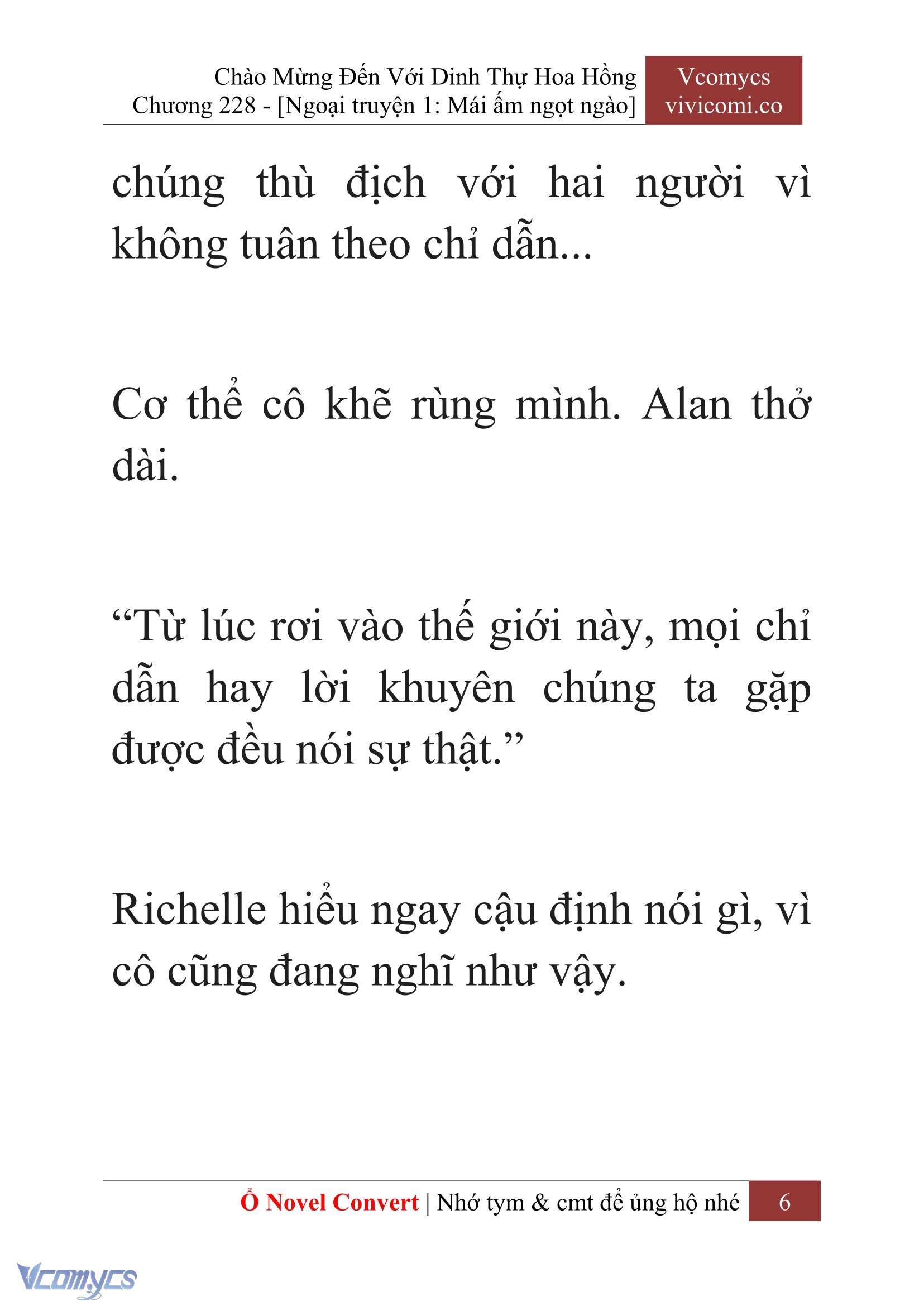 Chào Mừng Đến Với Dinh Thự Hoa Hồng
Chương 228 - [Ngoại truyện 1: Mái ấm ngọt ngào]

Vcomycs
vivicomi.co

chúng thù địch với hai người vì không tuân theo chỉ dẫn...

Cơ thể cô khẽ rùng mình. Alan thở dài.

“Từ lúc rơi vào thế giới này, mọi chỉ dẫn hay lời khuyên chúng ta gặp được đều nói sự thật.”

Richelle hiểu ngay cậu định nói gì, vì cô cũng đang nghĩ như vậy.

Ổ Novel Convert | Nhớ tym & cmt để ủng hộ nhé 6

Vcomycs